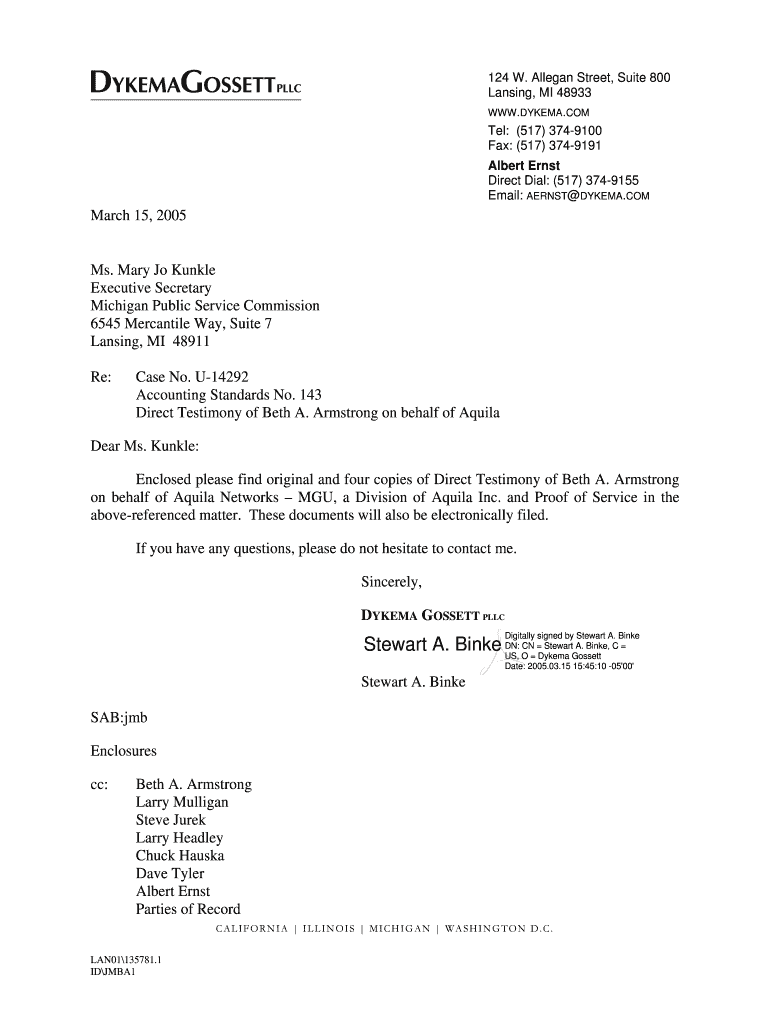 DYKEMAGOSSETT PLLC

124 W. Allegan Street, Suite 800
Lansing, MI 48933
WWW.DYKEMA.COM
Tel: (517) 374-9100
Fax: (517) 374-9191
Albert Ernst
Direct Dial: (517) 374-9155
Email: AERNST@DYKEMA.COM

March 15, 2005

Ms. Mary Jo Kunkle
Executive Secretary
Michigan Public Service Commission
6545 Mercantile Way, Suite 7
Lansing, MI 48911

Re: Case No. U-14292
Accounting Standards No. 143
Direct Testimony of Beth A. Armstrong on behalf of Aquila

Dear Ms. Kunkle:

Enclosed please find original and four copies of Direct Testimony of Beth A. Armstrong on behalf of Aquila Networks – MGU, a Division of Aquila Inc. and Proof of Service in the above-referenced matter. These documents will also be electronically filed.

If you have any questions, please do not hesitate to contact me.

Sincerely,

DYKEMA GOSSETT PLLC

Stewart A. Binke
Digitally signed by Stewart A. Binke
DN: CN = Stewart A. Binke, C = US, O = Dykema Gossett
Date: 2005.03.15 15:45:10 -05'00'

Stewart A. Binke

SAB:jmb

Enclosures

cc: Beth A. Armstrong
Larry Mulligan
Steve Jurek
Larry Headley
Chuck Hauska
Dave Tyler
Albert Ernst
Parties of Record

CALIFORNIA | ILLINOIS | MICHIGAN | WASHINGTON D.C.

LAN01\135781.1
ID\JMBA1